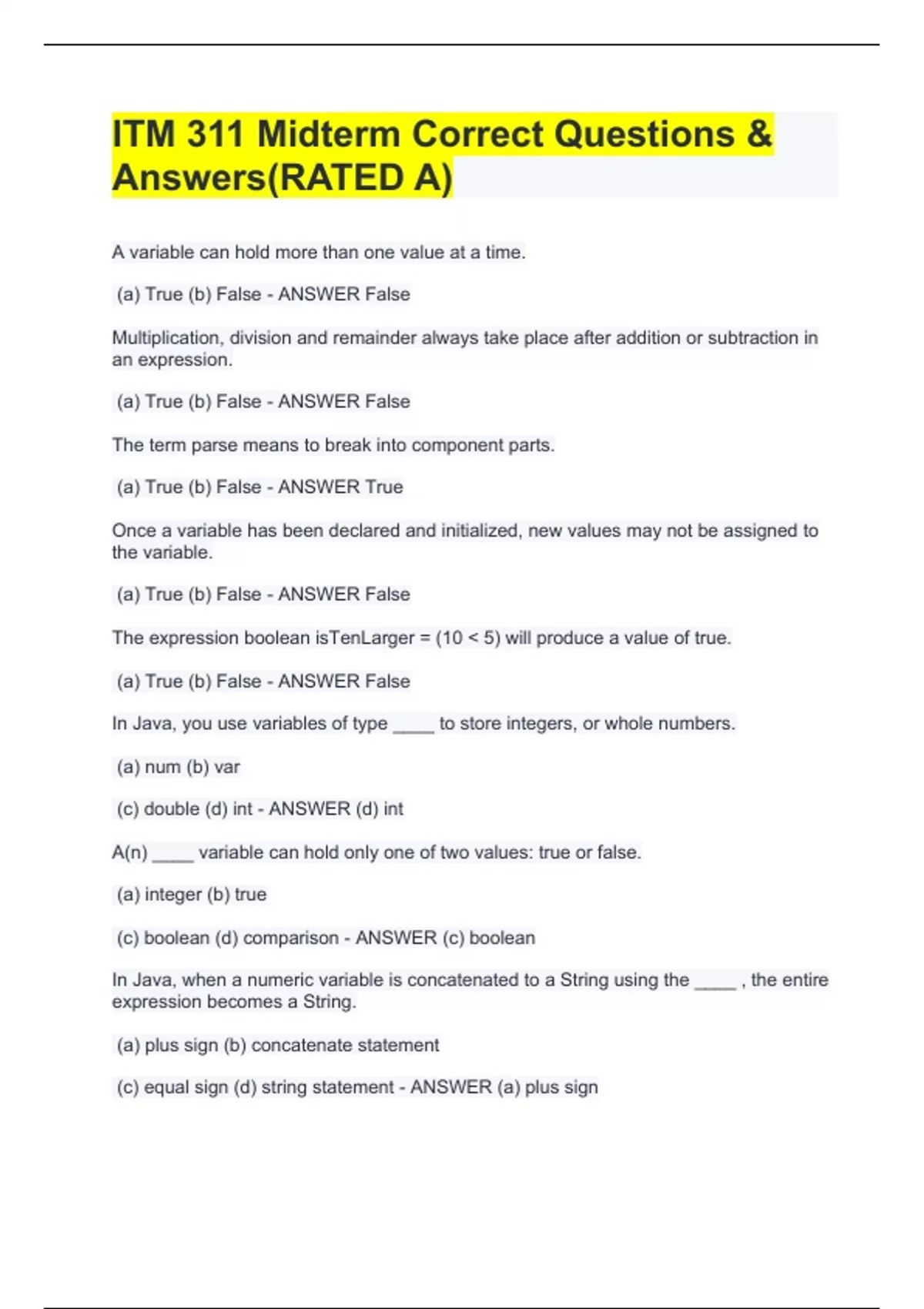 ITM 311 Midterm Correct Questions & Answers(RATED A)

A variable can hold more than one value at a time.

(a) True (b) False - ANSWER False

Multiplication, division and remainder always take place after addition or subtraction in an expression.

(a) True (b) False - ANSWER False

The term parse means to break into component parts.

(a) True (b) False - ANSWER True

Once a variable has been declared and initialized, new values may not be assigned to the variable.

(a) True (b) False - ANSWER False

The expression boolean isTenLarger = (10 < 5) will produce a value of true.

(a) True (b) False - ANSWER False

In Java, you use variables of type ____ to store integers, or whole numbers.

(a) num (b) var

(c) double (d) int - ANSWER (d) int

A(n) ____ variable can hold only one of two values: true or false.

(a) integer (b) true

(c) boolean (d) comparison - ANSWER (c) boolean

In Java, when a numeric variable is concatenated to a String using the ____ , the entire expression becomes a String.

(a) plus sign (b) concatenate statement

(c) equal sign (d) string statement - ANSWER (a) plus sign